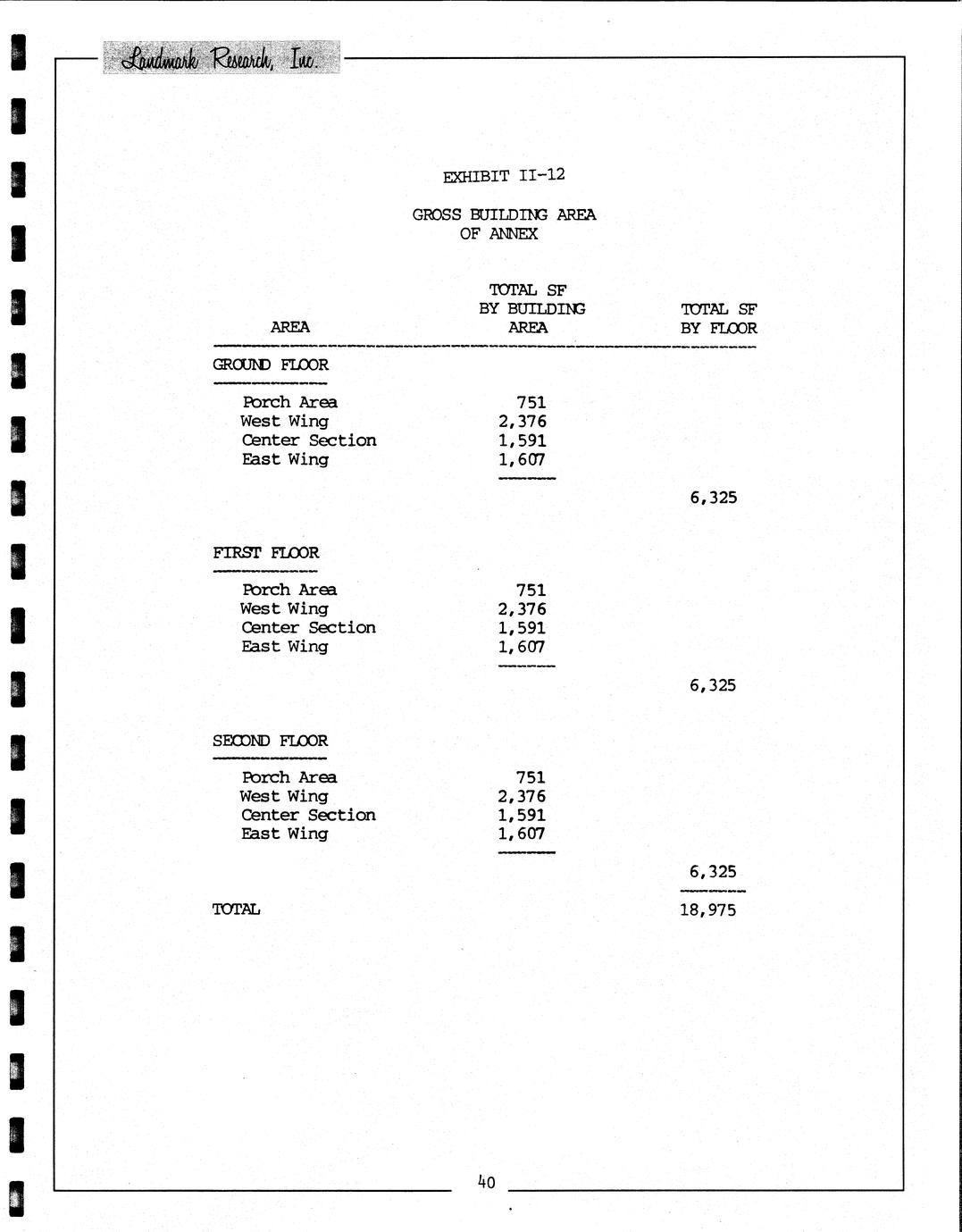 Landmark Research, Inc.

EXHIBIT II-12

GROSS BUILDING AREA
OF ANNEX

| AREA | TOTAL SF BY BUILDING AREA | TOTAL SF BY FLOOR |
|---|---|---|
| GROUND FLOOR | | |
| Porch Area | 751 | |
| West Wing | 2,376 | |
| Center Section | 1,591 | |
| East Wing | 1,607 | |
| | | 6,325 |
| FIRST FLOOR | | |
| Porch Area | 751 | |
| West Wing | 2,376 | |
| Center Section | 1,591 | |
| East Wing | 1,607 | |
| | | 6,325 |
| SECOND FLOOR | | |
| Porch Area | 751 | |
| West Wing | 2,376 | |
| Center Section | 1,591 | |
| East Wing | 1,607 | |
| | | 6,325 |
| TOTAL | | 18,975 |

40